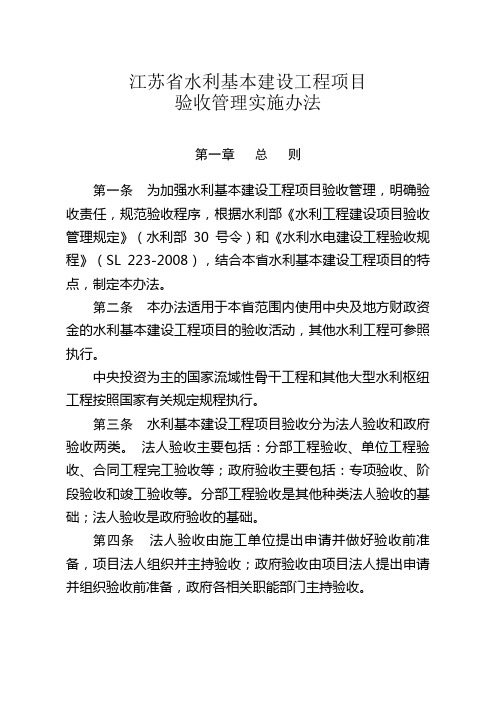 江苏省水利基本建设工程项目
验收管理实施办法

第一章　总　则

第一条　为加强水利基本建设工程项目验收管理，明确验收责任，规范验收程序，根据水利部《水利工程建设项目验收管理规定》（水利部 30 号令）和《水利水电建设工程验收规程》（SL 223-2008），结合本省水利基本建设工程项目的特点，制定本办法。

第二条　本办法适用于本省范围内使用中央及地方财政资金的水利基本建设工程项目的验收活动，其他水利工程可参照执行。

中央投资为主的国家流域性骨干工程和其他大型水利枢纽工程按照国家有关规定规程执行。

第三条　水利基本建设工程项目验收分为法人验收和政府验收两类。 法人验收主要包括：分部工程验收、单位工程验收、合同工程完工验收等；政府验收主要包括：专项验收、阶段验收和竣工验收等。分部工程验收是其他种类法人验收的基础；法人验收是政府验收的基础。

第四条　法人验收由施工单位提出申请并做好验收前准备，项目法人组织并主持验收；政府验收由项目法人提出申请并组织验收前准备，政府各相关职能部门主持验收。